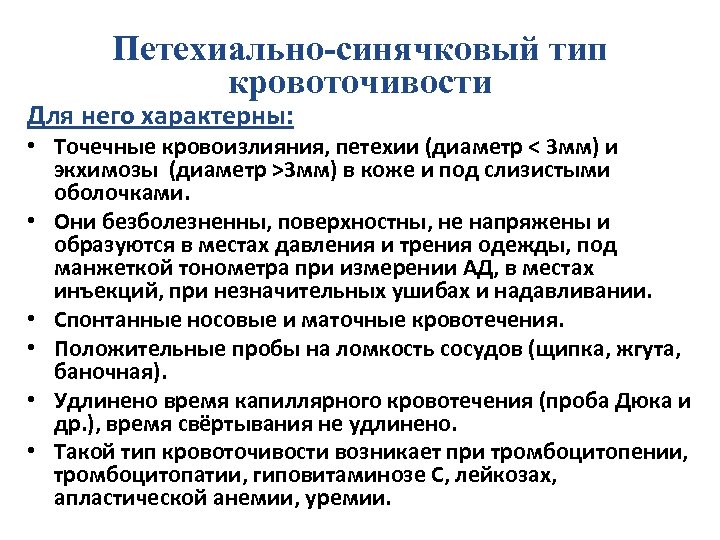 Петехиально-синячковый тип кровоточивости

Для него характерны:

• Точечные кровоизлияния, петехии (диаметр < 3мм) и экхимозы (диаметр >3мм) в коже и под слизистыми оболочками.
• Они безболезненны, поверхностны, не напряжены и образуются в местах давления и трения одежды, под манжеткой тонометра при измерении АД, в местах инъекций, при незначительных ушибах и надавливании.
• Спонтанные носовые и маточные кровотечения.
• Положительные пробы на ломкость сосудов (щипка, жгута, баночная).
• Удлинено время капиллярного кровотечения (проба Дюка и др.), время свёртывания не удлинено.
• Такой тип кровоточивости возникает при тромбоцитопении, тромбоцитопатии, гиповитаминозе С, лейкозах, апластической анемии, уремии.